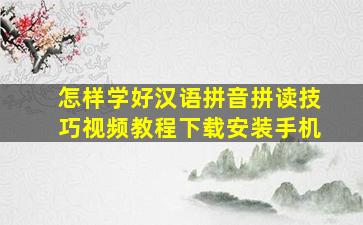 怎样学好汉语拼音拼读技巧视频教程下载安装手机